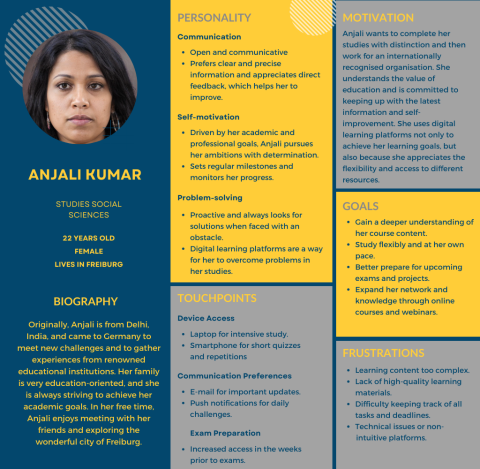 ANJALI KUMAR

STUDIES SOCIAL SCIENCES

22 YEARS OLD
FEMALE
LIVES IN FREIBURG

BIOGRAPHY

Originally, Anjali is from Delhi, India, and came to Germany to meet new challenges and to gather experiences from renowned educational institutions. Her family is very education-oriented, and she is always striving to achieve her academic goals. In her free time, Anjali enjoys meeting with her friends and exploring the wonderful city of Freiburg.

PERSONALITY

Communication

- Open and communicative
- Prefers clear and precise information and appreciates direct feedback, which helps her to improve.

Self-motivation

- Driven by her academic and professional goals, Anjali pursues her ambitions with determination.
- Sets regular milestones and monitors her progress.

Problem-solving

- Proactive and always looks for solutions when faced with an obstacle.
- Digital learning platforms are a way for her to overcome problems in her studies.

TOUCHPOINTS

Device Access

- Laptop for intensive study.
- Smartphone for short quizzes and repetitions

Communication Preferences

- E-mail for important updates.
- Push notifications for daily challenges.

Exam Preparation

- Increased access in the weeks prior to exams.

MOTIVATION

Anjali wants to complete her studies with distinction and then work for an internationally recognised organisation. She understands the value of education and is committed to keeping up with the latest information and self-improvement. She uses digital learning platforms not only to achieve her learning goals, but also because she appreciates the flexibility and access to different resources.

GOALS

- Gain a deeper understanding of her course content.
- Study flexibly and at her own pace.
- Better prepare for upcoming exams and projects.
- Expand her network and knowledge through online courses and webinars.

FRUSTRATIONS

- Learning content too complex.
- Lack of high-quality learning materials.
- Difficulty keeping track of all tasks and deadlines.
- Technical issues or non-intuitive platforms.